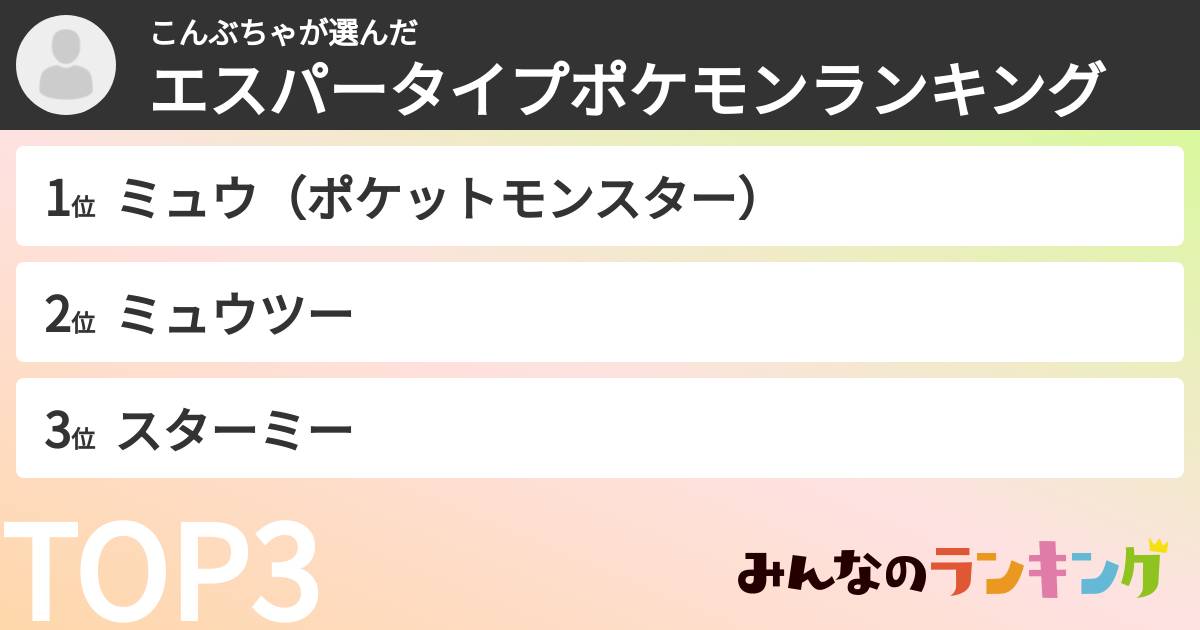 こんぶちゃが選んだ
エスパータイプポケモンランキング

1位 ミュウ（ポケットモンスター）

2位 ミュウツー

3位 スターミー

TOP3

みんなのランキング